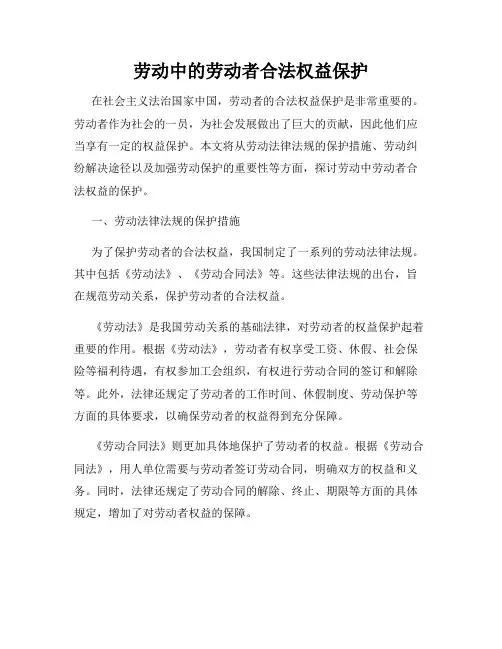 劳动中的劳动者合法权益保护

在社会主义法治国家中国，劳动者的合法权益保护是非常重要的。劳动者作为社会的一员，为社会发展做出了巨大的贡献，因此他们应当享有一定的权益保护。本文将从劳动法律法规的保护措施、劳动纠纷解决途径以及加强劳动保护的重要性等方面，探讨劳动中劳动者合法权益的保护。

一、劳动法律法规的保护措施

为了保护劳动者的合法权益，我国制定了一系列的劳动法律法规。其中包括《劳动法》、《劳动合同法》等。这些法律法规的出台，旨在规范劳动关系，保护劳动者的合法权益。

《劳动法》是我国劳动关系的基础法律，对劳动者的权益保护起着重要的作用。根据《劳动法》，劳动者有权享受工资、休假、社会保险等福利待遇，有权参加工会组织，有权进行劳动合同的签订和解除等。此外，法律还规定了劳动者的工作时间、休假制度、劳动保护等方面的具体要求，以确保劳动者的权益得到充分保障。

《劳动合同法》则更加具体地保护了劳动者的权益。根据《劳动合同法》，用人单位需要与劳动者签订劳动合同，明确双方的权益和义务。同时，法律还规定了劳动合同的解除、终止、期限等方面的具体规定，增加了对劳动者权益的保障。